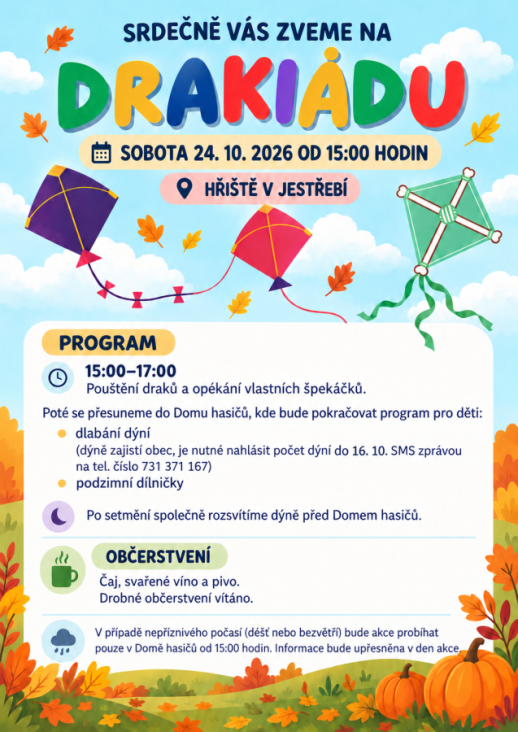 SRDEČNĚ VÁS ZVEME NA

DRAKIÁDU

SOBOTA 24. 10. 2026 OD 15:00 HODIN

HŘIŠTĚ V JESTŘEBÍ

PROGRAM

15:00–17:00
Pouštění draků a opékání vlastních špekáčků.

Poté se přesuneme do Domu hasičů, kde bude pokračovat program pro děti:

• dlabání dýní
(dýně zajistí obec, je nutné nahlásit počet dýní do 16. 10. SMS zprávou na tel. číslo 731 371 167)
• podzimní dílničky

Po setmění společně rozsvítíme dýně před Domem hasičů.

OBČERSTVENÍ

Čaj, svařené víno a pivo.
Drobné občerstvení vítáno.

V případě nepříznivého počasí (déšť nebo bezvětří) bude akce probíhat pouze v Domě hasičů od 15:00 hodin. Informace bude upřesněna v den akce.